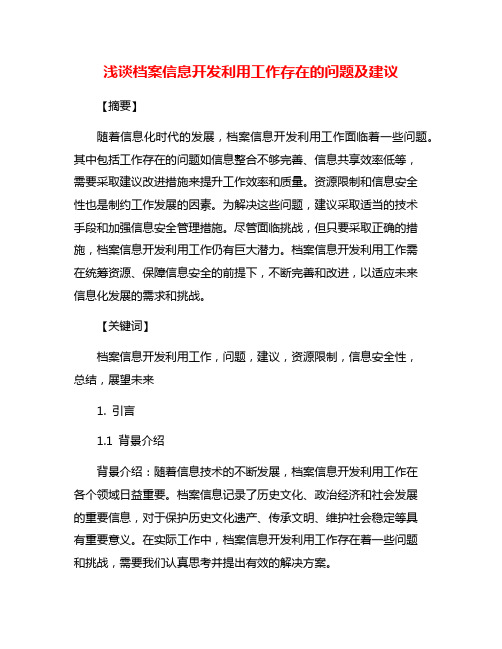 浅谈档案信息开发利用工作存在的问题及建议

【摘要】

随着信息化时代的发展，档案信息开发利用工作面临着一些问题。其中包括工作存在的问题如信息整合不够完善、信息共享效率低等，需要采取建议改进措施来提升工作效率和质量。资源限制和信息安全性也是制约工作发展的因素。为解决这些问题，建议采取适当的技术手段和加强信息安全管理措施。尽管面临挑战，但只要采取正确的措施，档案信息开发利用工作仍有巨大潜力。档案信息开发利用工作需在统筹资源、保障信息安全的前提下，不断完善和改进，以适应未来信息化发展的需求和挑战。

【关键词】

档案信息开发利用工作，问题，建议，资源限制，信息安全性，总结，展望未来

1. 引言

1.1 背景介绍

背景介绍：随着信息技术的不断发展，档案信息开发利用工作在各个领域日益重要。档案信息记录了历史文化、政治经济和社会发展的重要信息，对于保护历史文化遗产、传承文明、维护社会稳定等具有重要意义。在实际工作中，档案信息开发利用工作存在着一些问题和挑战，需要我们认真思考并提出有效的解决方案。